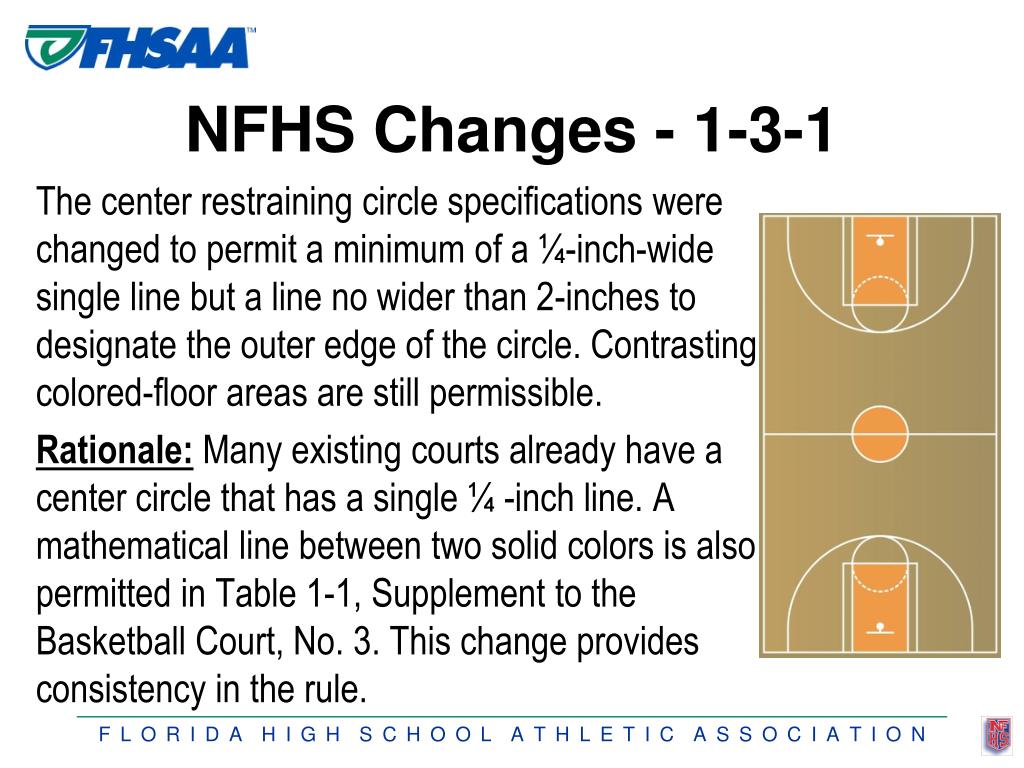 FHSAA™

NFHS Changes - 1-3-1

The center restraining circle specifications were changed to permit a minimum of a ¼-inch-wide single line but a line no wider than 2-inches to designate the outer edge of the circle. Contrasting colored-floor areas are still permissible.

Rationale: Many existing courts already have a center circle that has a single ¼ -inch line. A mathematical line between two solid colors is also permitted in Table 1-1, Supplement to the Basketball Court, No. 3. This change provides consistency in the rule.

FLORIDA HIGH SCHOOL ATHLETIC ASSOCIATION

NFHS